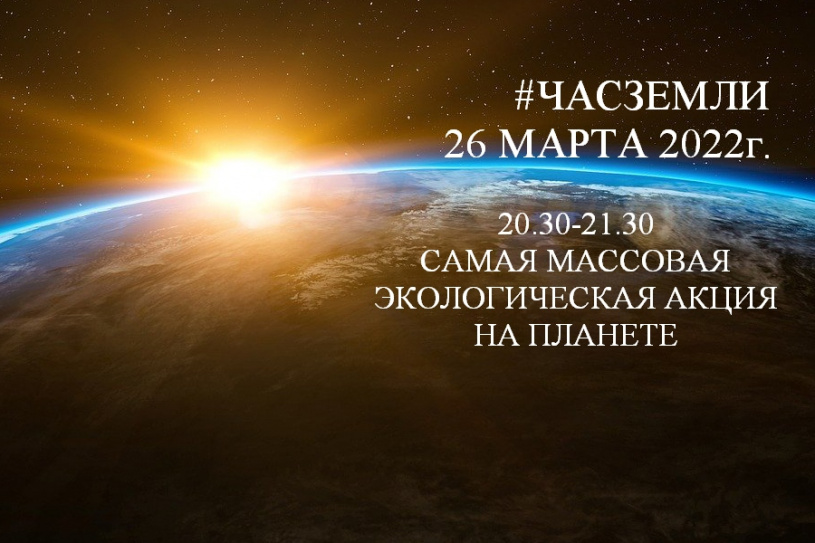 #ЧАСЗЕМЛИ
26 МАРТА 2022г.

20.30-21.30
САМАЯ МАССОВАЯ
ЭКОЛОГИЧЕСКАЯ АКЦИЯ
НА ПЛАНЕТЕ